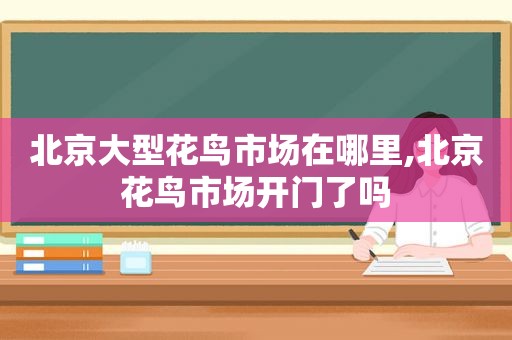 北京大型花鸟市场在哪里,北京花鸟市场开门了吗